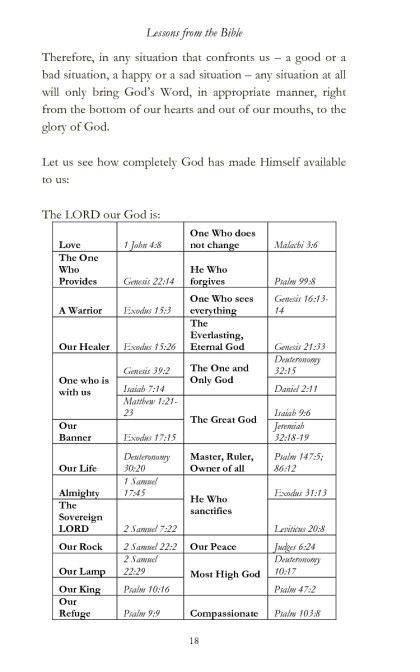 Lessons from the Bible

Therefore, in any situation that confronts us – a good or a bad situation, a happy or a sad situation – any situation at all will only bring God's Word, in appropriate manner, right from the bottom of our hearts and out of our mouths, to the glory of God.

Let us see how completely God has made Himself available to us:

The LORD our God is:

| | | | |
|---|---|---|---|
| Love | 1 John 4:8 | One Who does not change | Malachi 3:6 |
| The One Who Provides | Genesis 22:14 | He Who forgives | Psalm 99:8 |
| A Warrior | Exodus 15:3 | One Who sees everything | Genesis 16:13-14 |
| Our Healer | Exodus 15:26 | The Everlasting, Eternal God | Genesis 21:33 |
| One who is with us | Genesis 39:2 | The One and Only God | Deuteronomy 32:15 |
| | Isaiah 7:14 | | Daniel 2:11 |
| | Matthew 1:21-23 | The Great God | Isaiah 9:6 |
| Our Banner | Exodus 17:15 | | Jeremiah 32:18-19 |
| Our Life | Deuteronomy 30:20 | Master, Ruler, Owner of all | Psalm 147:5; 86:12 |
| Almighty | 1 Samuel 17:45 | He Who sanctifies | Exodus 31:13 |
| The Sovereign LORD | 2 Samuel 7:22 | | Leviticus 20:8 |
| Our Rock | 2 Samuel 22:2 | Our Peace | Judges 6:24 |
| Our Lamp | 2 Samuel 22:29 | Most High God | Deuteronomy 10:17 |
| Our King | Psalm 10:16 | | Psalm 47:2 |
| Our Refuge | Psalm 9:9 | Compassionate | Psalm 103:8 |

18